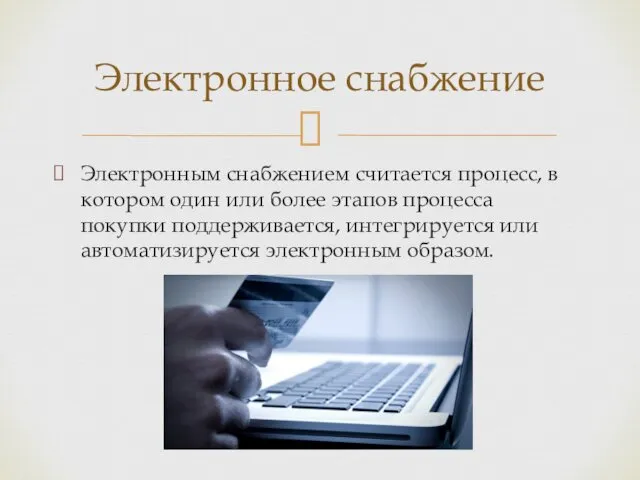 Электронное снабжение

Электронным снабжением считается процесс, в котором один или более этапов процесса покупки поддерживается, интегрируется или автоматизируется электронным образом.